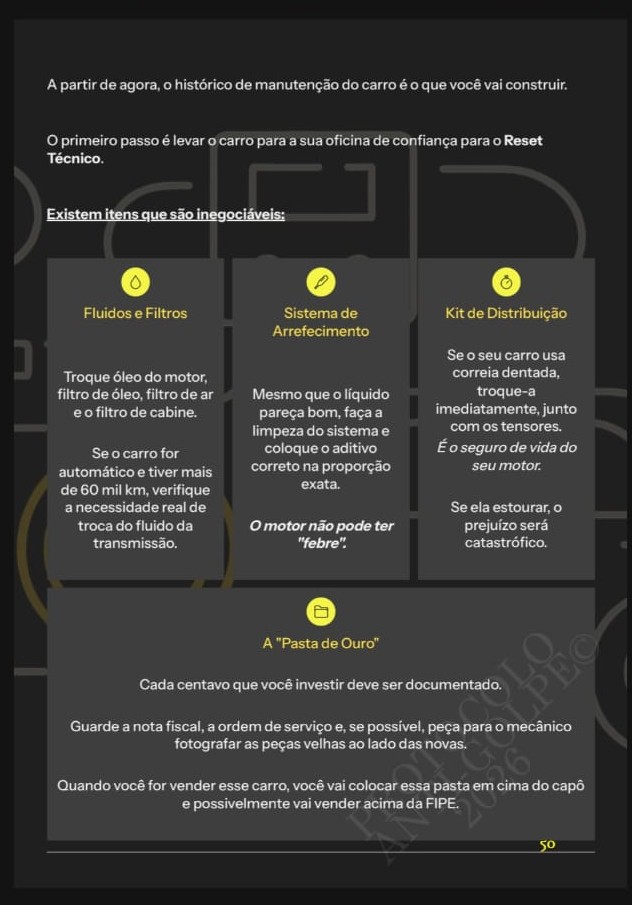 A partir de agora, o histórico de manutenção do carro é o que você vai construir.

O primeiro passo é levar o carro para a sua oficina de confiança para o Reset Técnico.

Existem itens que são inegociáveis:

Fluidos e Filtros

Troque óleo do motor, filtro de óleo, filtro de ar e o filtro de cabine.

Se o carro for automático e tiver mais de 60 mil km, verifique a necessidade real de troca do fluido da transmissão.

Sistema de Arrefecimento

Mesmo que o líquido pareça bom, faça a limpeza do sistema e coloque o aditivo correto na proporção exata.

O motor não pode ter "febre".

Kit de Distribuição

Se o seu carro usa correia dentada, troque-a imediatamente, junto com os tensores.

É o seguro de vida do seu motor.

Se ela estourar, o prejuízo será catastrófico.

A "Pasta de Ouro"

Cada centavo que você investir deve ser documentado.

Guarde a nota fiscal, a ordem de serviço e, se possível, peça para o mecânico fotografar as peças velhas ao lado das novas.

Quando você for vender esse carro, você vai colocar essa pasta em cima do capô e possivelmente vai vender acima da FIPE.

50

PROTOCOLO ANTI-GOLPE© 2026